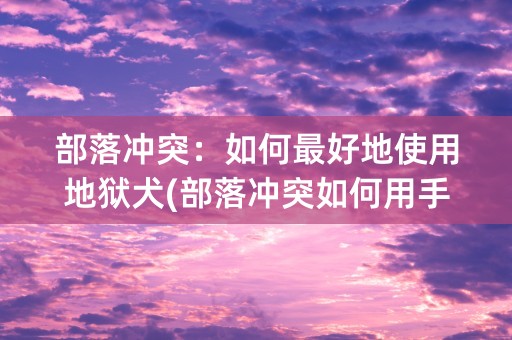 部落冲突：如何最好地使用地狱犬(部落冲突如何用手